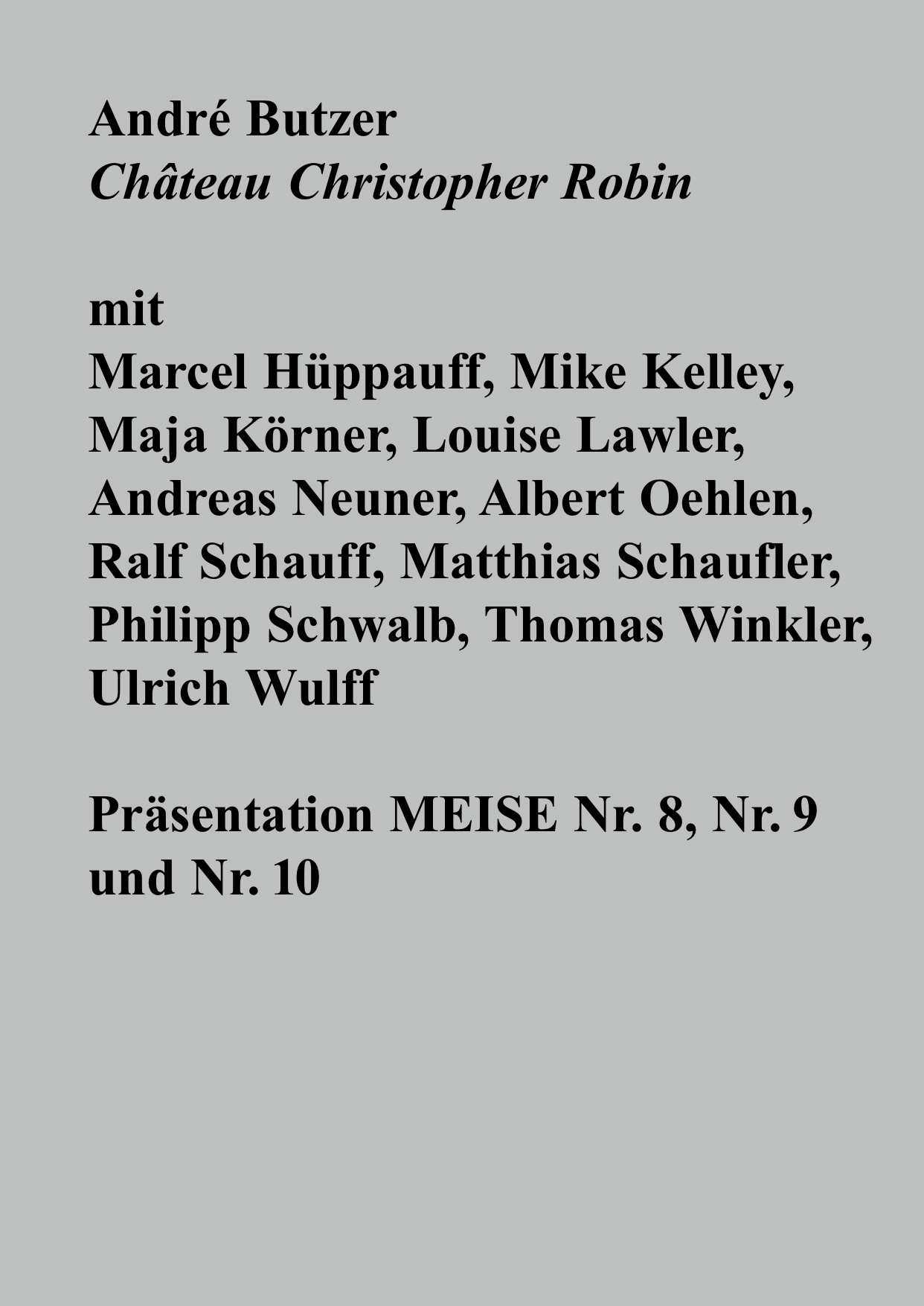 André Butzer
Château Christopher Robin

mit
Marcel Hüppauff, Mike Kelley, Maja Körner, Louise Lawler, Andreas Neuner, Albert Oehlen, Ralf Schauff, Matthias Schaufler, Philipp Schwalb, Thomas Winkler, Ulrich Wulff

Präsentation MEISE Nr. 8, Nr. 9 und Nr. 10